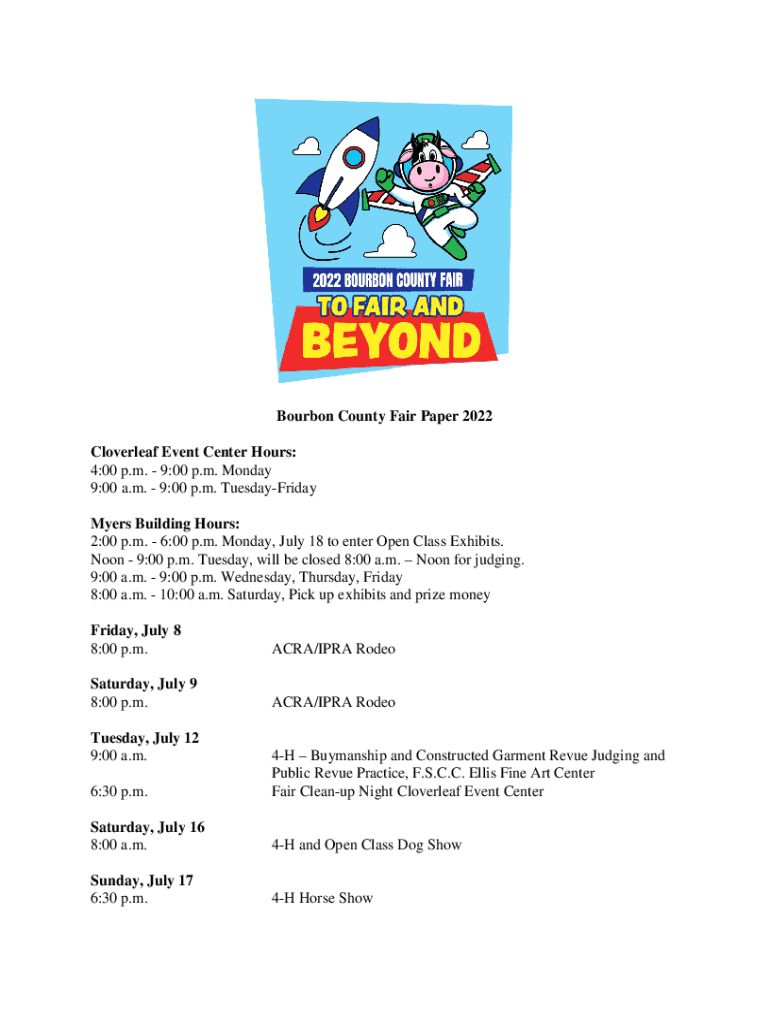 2022 BOURBON COUNTY FAIR
TO FAIR AND
BEYOND

Bourbon County Fair Paper 2022

Cloverleaf Event Center Hours:
4:00 p.m. - 9:00 p.m. Monday
9:00 a.m. - 9:00 p.m. Tuesday-Friday

Myers Building Hours:
2:00 p.m. - 6:00 p.m. Monday, July 18 to enter Open Class Exhibits.
Noon - 9:00 p.m. Tuesday, will be closed 8:00 a.m. – Noon for judging.
9:00 a.m. - 9:00 p.m. Wednesday, Thursday, Friday
8:00 a.m. - 10:00 a.m. Saturday, Pick up exhibits and prize money

Friday, July 8
8:00 p.m. ACRA/IPRA Rodeo

Saturday, July 9
8:00 p.m. ACRA/IPRA Rodeo

Tuesday, July 12
9:00 a.m. 4-H – Buymanship and Constructed Garment Revue Judging and Public Revue Practice, F.S.C.C. Ellis Fine Art Center
6:30 p.m. Fair Clean-up Night Cloverleaf Event Center

Saturday, July 16
8:00 a.m. 4-H and Open Class Dog Show

Sunday, July 17
6:30 p.m. 4-H Horse Show